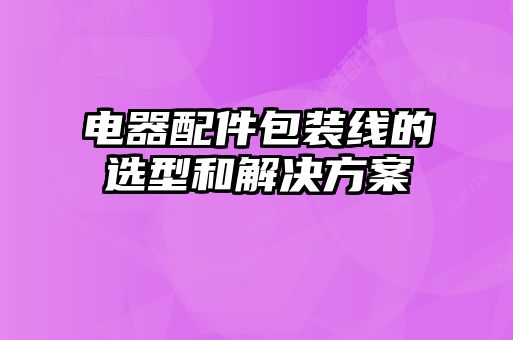 电器配件包装线的选型和解决方案